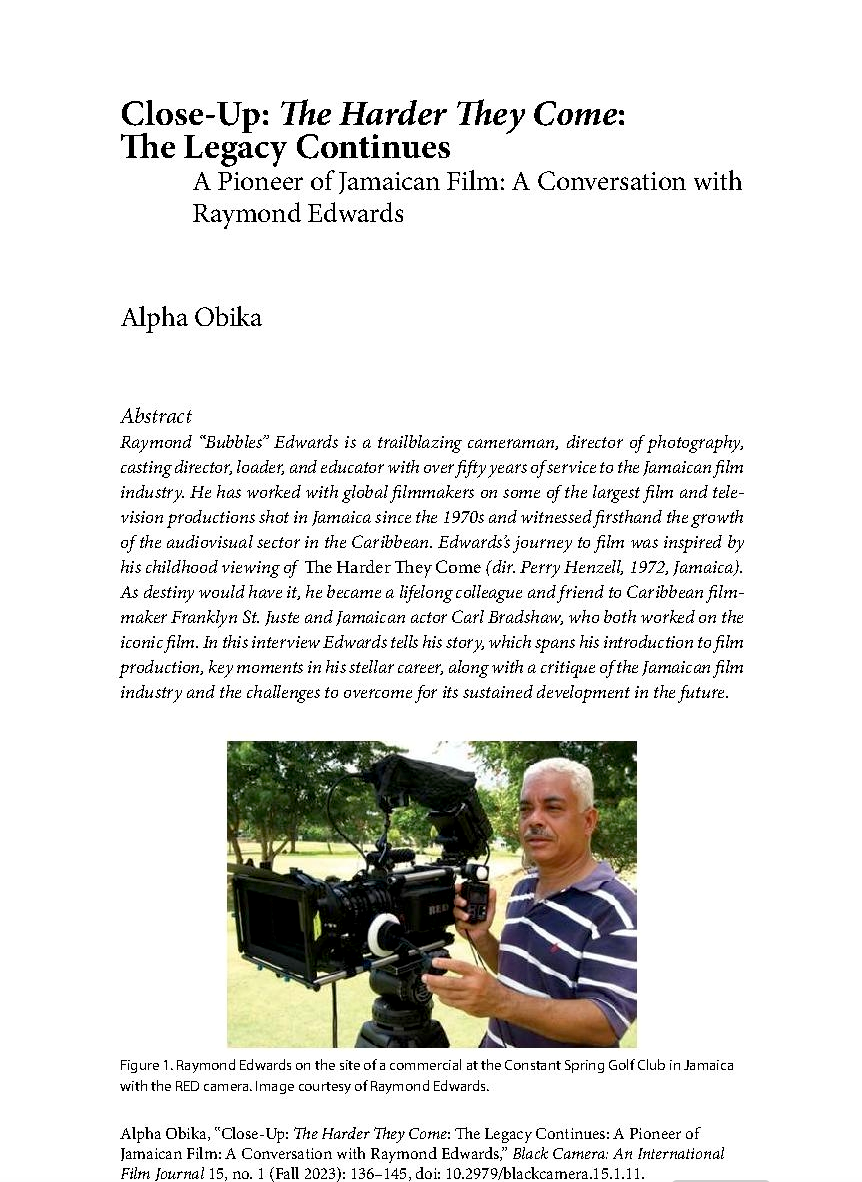 Close-Up: The Harder They Come: The Legacy Continues

A Pioneer of Jamaican Film: A Conversation with Raymond Edwards

Alpha Obika

Abstract

Raymond "Bubbles" Edwards is a trailblazing cameraman, director of photography, casting director, loader, and educator with over fifty years of service to the Jamaican film industry. He has worked with global filmmakers on some of the largest film and television productions shot in Jamaica since the 1970s and witnessed firsthand the growth of the audiovisual sector in the Caribbean. Edwards's journey to film was inspired by his childhood viewing of The Harder They Come (dir. Perry Henzell, 1972, Jamaica). As destiny would have it, he became a lifelong colleague and friend to Caribbean filmmaker Franklyn St. Juste and Jamaican actor Carl Bradshaw, who both worked on the iconic film. In this interview Edwards tells his story, which spans his introduction to film production, key moments in his stellar career, along with a critique of the Jamaican film industry and the challenges to overcome for its sustained development in the future.

RED

Figure 1. Raymond Edwards on the site of a commercial at the Constant Spring Golf Club in Jamaica with the RED camera. Image courtesy of Raymond Edwards.

Alpha Obika, "Close-Up: The Harder They Come: The Legacy Continues: A Pioneer of Jamaican Film: A Conversation with Raymond Edwards," Black Camera: An International Film Journal 15, no. 1 (Fall 2023): 136–145, doi: 10.2979/blackcamera.15.1.11.